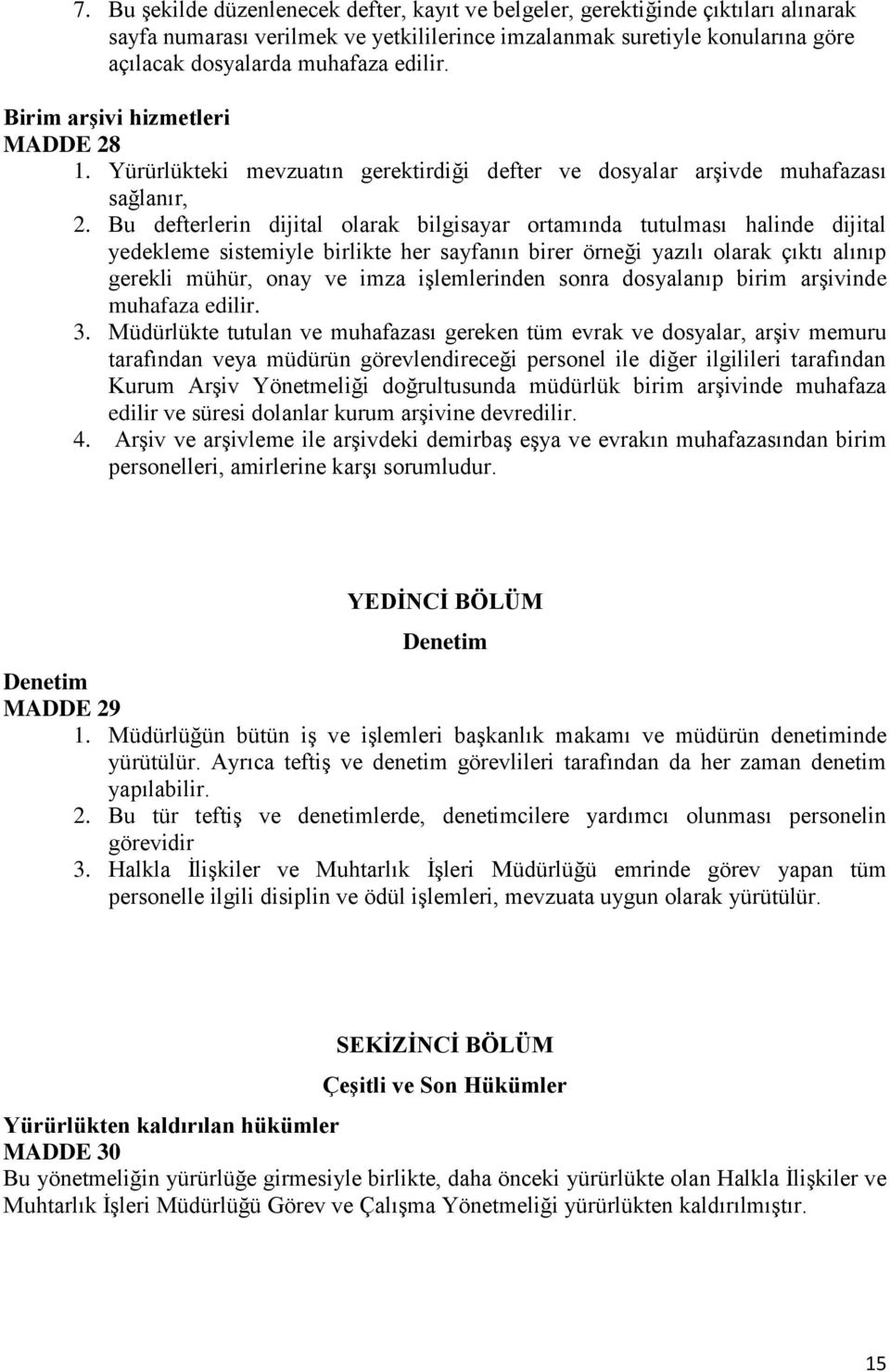 7. Bu şekilde düzenlenecek defter, kayıt ve belgeler, gerektiğinde çıktıları alınarak sayfa numarası verilmek ve yetkililerince imzalanmak suretiyle konularına göre açılacak dosyalarda muhafaza edilir.

Birim arşivi hizmetleri
MADDE 28
1. Yürürlükteki mevzuatın gerektirdiği defter ve dosyalar arşivde muhafazası sağlanır,
2. Bu defterlerin dijital olarak bilgisayar ortamında tutulması halinde dijital yedekleme sistemiyle birlikte her sayfanın birer örneği yazılı olarak çıktı alınıp gerekli mühür, onay ve imza işlemlerinden sonra dosyalanıp birim arşivinde muhafaza edilir.
3. Müdürlükte tutulan ve muhafazası gereken tüm evrak ve dosyalar, arşiv memuru tarafından veya müdürün görevlendireceği personel ile diğer ilgilileri tarafından Kurum Arşiv Yönetmeliği doğrultusunda müdürlük birim arşivinde muhafaza edilir ve süresi dolanlar kurum arşivine devredilir.
4. Arşiv ve arşivleme ile arşivdeki demirbaş eşya ve evrakın muhafazasından birim personelleri, amirlerine karşı sorumludur.

YEDİNCİ BÖLÜM
Denetim

Denetim
MADDE 29
1. Müdürlüğün bütün iş ve işlemleri başkanlık makamı ve müdürün denetiminde yürütülür. Ayrıca teftiş ve denetim görevlileri tarafından da her zaman denetim yapılabilir.
2. Bu tür teftiş ve denetimlerde, denetimcilere yardımcı olunması personelin görevidir
3. Halkla İlişkiler ve Muhtarlık İşleri Müdürlüğü emrinde görev yapan tüm personelle ilgili disiplin ve ödül işlemleri, mevzuata uygun olarak yürütülür.

SEKİZİNCİ BÖLÜM
Çeşitli ve Son Hükümler

Yürürlükten kaldırılan hükümler
MADDE 30
Bu yönetmeliğin yürürlüğe girmesiyle birlikte, daha önceki yürürlükte olan Halkla İlişkiler ve Muhtarlık İşleri Müdürlüğü Görev ve Çalışma Yönetmeliği yürürlükten kaldırılmıştır.

15